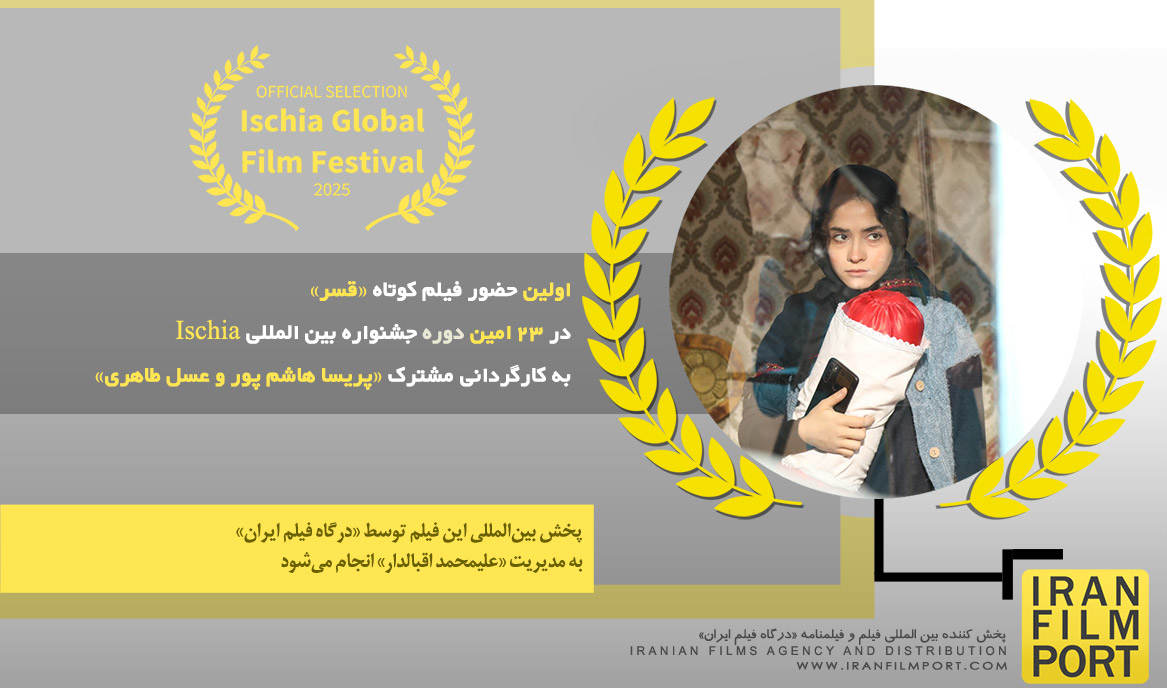 OFFICIAL SELECTION
Ischia Global
Film Festival
2025

اولین حضور فیلم کوتاه «قسر»
در ۲۳ امین دوره جشنواره بین المللی Ischia
به کارگردانی مشترک «پریسا هاشم پور و عسل طاهری»

پخش بین‌المللی این فیلم توسط «درگاه فیلم ایران»
به مدیریت «علیمحمد اقبالدار» انجام می‌شود

IRAN
FILM
PORT

پخش کننده بین المللی فیلم و فیلمنامه «درگاه فیلم ایران»
IRANIAN FILMS AGENCY AND DISTRIBUTION
WWW.IRANFILMPORT.COM